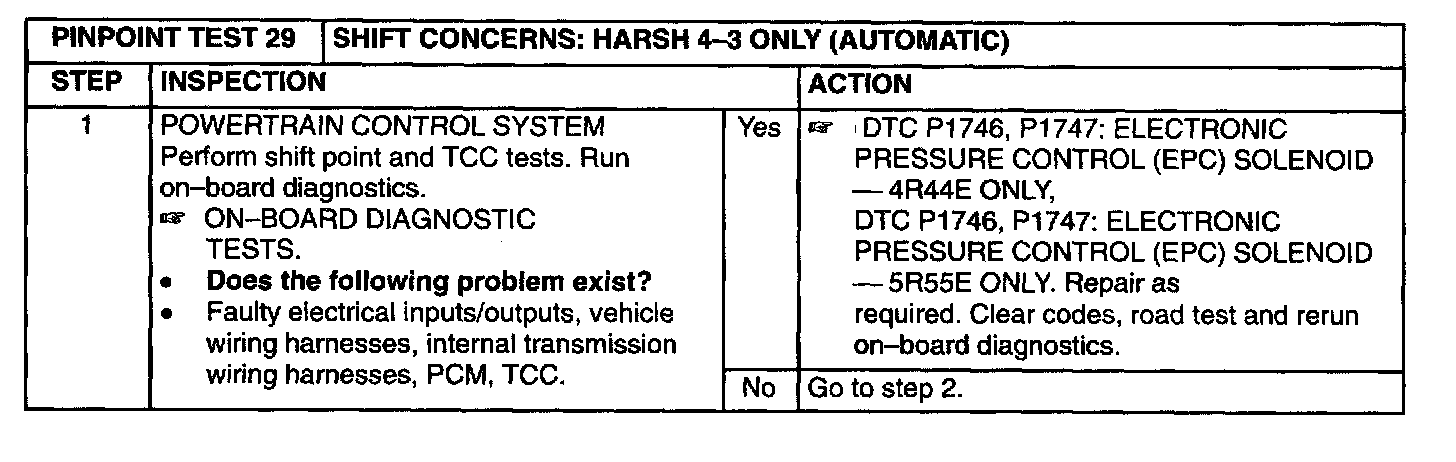 | PINPOINT TEST 29 | SHIFT CONCERNS: HARSH 4–3 ONLY (AUTOMATIC) | | |
|---|---|---|---|
| STEP | INSPECTION | | ACTION |
| 1 | POWERTRAIN CONTROL SYSTEM Perform shift point and TCC tests. Run on–board diagnostics. ☞ ON–BOARD DIAGNOSTIC TESTS. • Does the following problem exist? • Faulty electrical inputs/outputs, vehicle wiring harnesses, internal transmission wiring harnesses, PCM, TCC. | Yes | ☞ DTC P1746, P1747: ELECTRONIC PRESSURE CONTROL (EPC) SOLENOID — 4R44E ONLY, DTC P1746, P1747: ELECTRONIC PRESSURE CONTROL (EPC) SOLENOID — 5R55E ONLY. Repair as required. Clear codes, road test and rerun on–board diagnostics. |
| | | No | Go to step 2. |